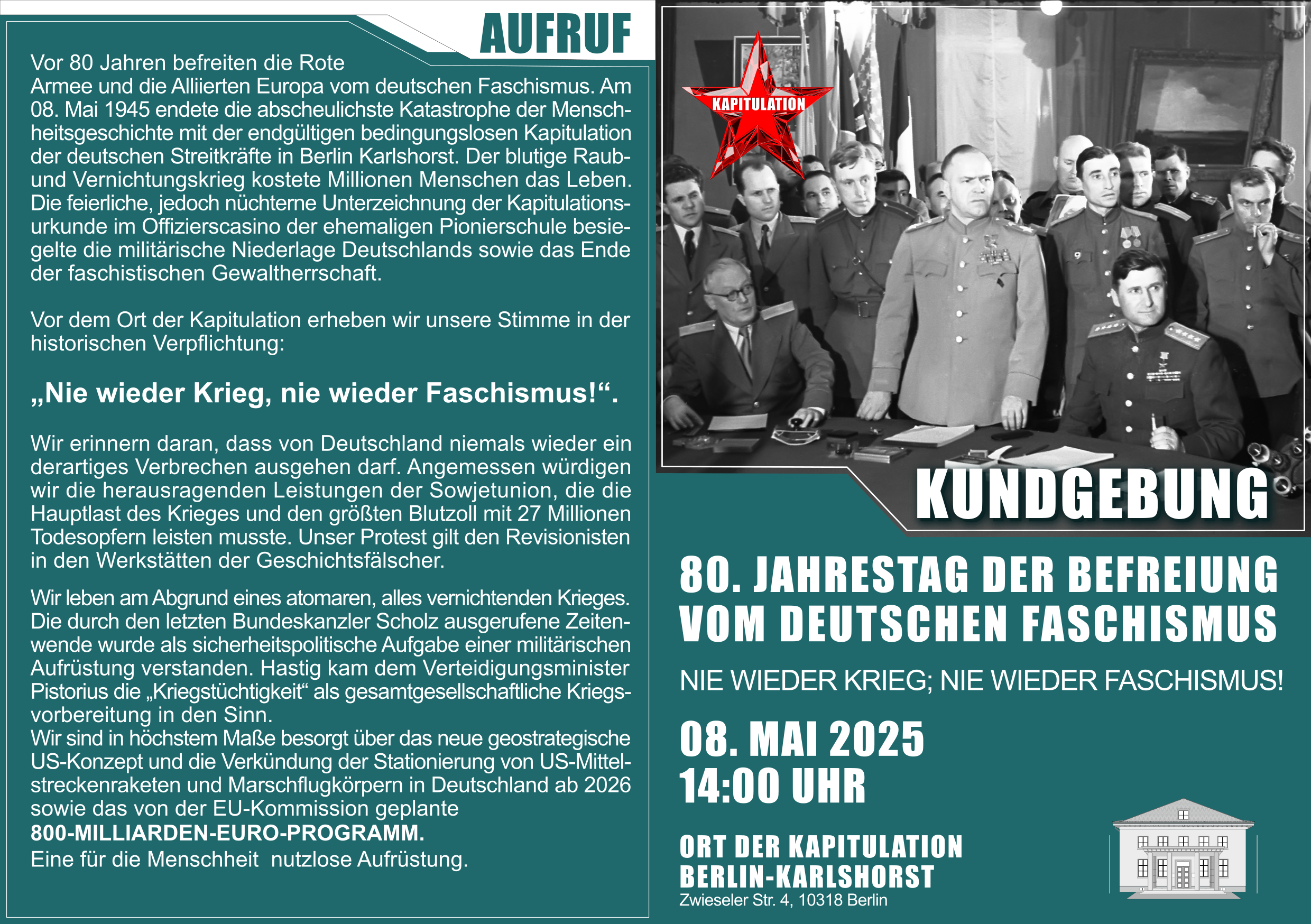 AUFRUF

Vor 80 Jahren befreiten die Rote Armee und die Alliierten Europa vom deutschen Faschismus. Am 08. Mai 1945 endete die abscheulichste Katastrophe der Menschheitsgeschichte mit der endgültigen bedingungslosen Kapitulation der deutschen Streitkräfte in Berlin Karlshorst. Der blutige Raub- und Vernichtungskrieg kostete Millionen Menschen das Leben. Die feierliche, jedoch nüchterne Unterzeichnung der Kapitulationsurkunde im Offizierscasino der ehemaligen Pionierschule besiegelte die militärische Niederlage Deutschlands sowie das Ende der faschistischen Gewaltherrschaft.

Vor dem Ort der Kapitulation erheben wir unsere Stimme in der historischen Verpflichtung:

„Nie wieder Krieg, nie wieder Faschismus!“.

Wir erinnern daran, dass von Deutschland niemals wieder ein derartiges Verbrechen ausgehen darf. Angemessen würdigen wir die herausragenden Leistungen der Sowjetunion, die die Hauptlast des Krieges und den größten Blutzoll mit 27 Millionen Todesopfern leisten musste. Unser Protest gilt den Revisionisten in den Werkstätten der Geschichtsfälscher.

Wir leben am Abgrund eines atomaren, alles vernichtenden Krieges. Die durch den letzten Bundeskanzler Scholz ausgerufene Zeitenwende wurde als sicherheitspolitische Aufgabe einer militärischen Aufrüstung verstanden. Hastig kam dem Verteidigungsminister Pistorius die „Kriegstüchtigkeit“ als gesamtgesellschaftliche Kriegsvorbereitung in den Sinn.
Wir sind in höchstem Maße besorgt über das neue geostrategische US-Konzept und die Verkündung der Stationierung von US-Mittelstreckenraketen und Marschflugkörpern in Deutschland ab 2026 sowie das von der EU-Kommission geplante
800-MILLIARDEN-EURO-PROGRAMM.
Eine für die Menschheit nutzlose Aufrüstung.

KAPITULATION

KUNDGEBUNG

80. JAHRESTAG DER BEFREIUNG VOM DEUTSCHEN FASCHISMUS

NIE WIEDER KRIEG; NIE WIEDER FASCHISMUS!

08. MAI 2025
14:00 UHR

ORT DER KAPITULATION
BERLIN-KARLSHORST
Zwieseler Str. 4, 10318 Berlin